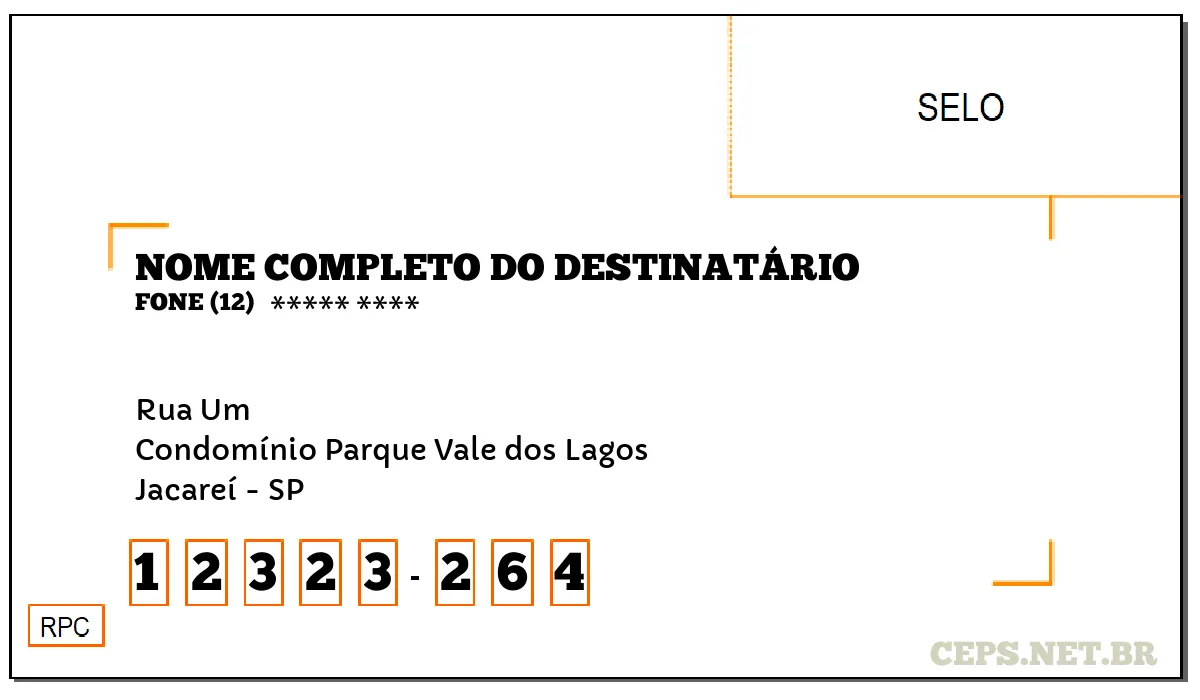 SELO

NOME COMPLETO DO DESTINATÁRIO
FONE (12) ***** ****

Rua Um
Condomínio Parque Vale dos Lagos
Jacareí - SP

1 2 3 2 3 - 2 6 4

RPC

CEPS.NET.BR